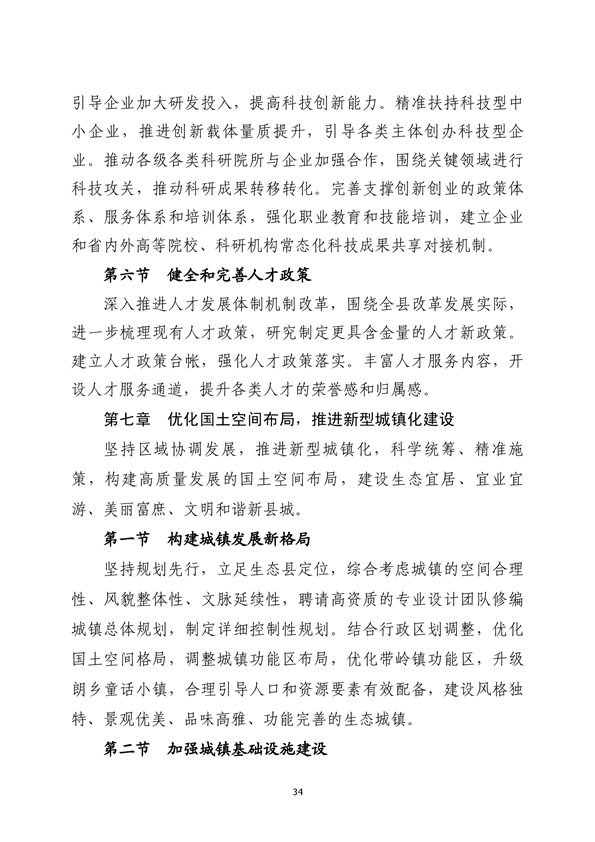 引导企业加大研发投入，提高科技创新能力。精准扶持科技型中小企业，推进创新载体量质提升，引导各类主体创办科技型企业。推动各级各类科研院所与企业加强合作，围绕关键领域进行科技攻关，推动科研成果转移转化。完善支撑创新创业的政策体系、服务体系和培训体系，强化职业教育和技能培训，建立企业和省内外高等院校、科研机构常态化科技成果共享对接机制。

第六节　健全和完善人才政策

深入推进人才发展体制机制改革，围绕全县改革发展实际，进一步梳理现有人才政策，研究制定更具含金量的人才新政策。建立人才政策台帐，强化人才政策落实。丰富人才服务内容，开设人才服务通道，提升各类人才的荣誉感和归属感。

第七章　优化国土空间布局，推进新型城镇化建设

坚持区域协调发展，推进新型城镇化，科学统筹、精准施策，构建高质量发展的国土空间布局，建设生态宜居、宜业宜游、美丽富庶、文明和谐新县城。

第一节　构建城镇发展新格局

坚持规划先行，立足生态县定位，综合考虑城镇的空间合理性、风貌整体性、文脉延续性，聘请高资质的专业设计团队修编城镇总体规划，制定详细控制性规划。结合行政区划调整，优化国土空间格局，调整城镇功能区布局，优化带岭镇功能区，升级朗乡童话小镇，合理引导人口和资源要素有效配备，建设风格独特、景观优美、品味高雅、功能完善的生态城镇。

第二节　加强城镇基础设施建设

34